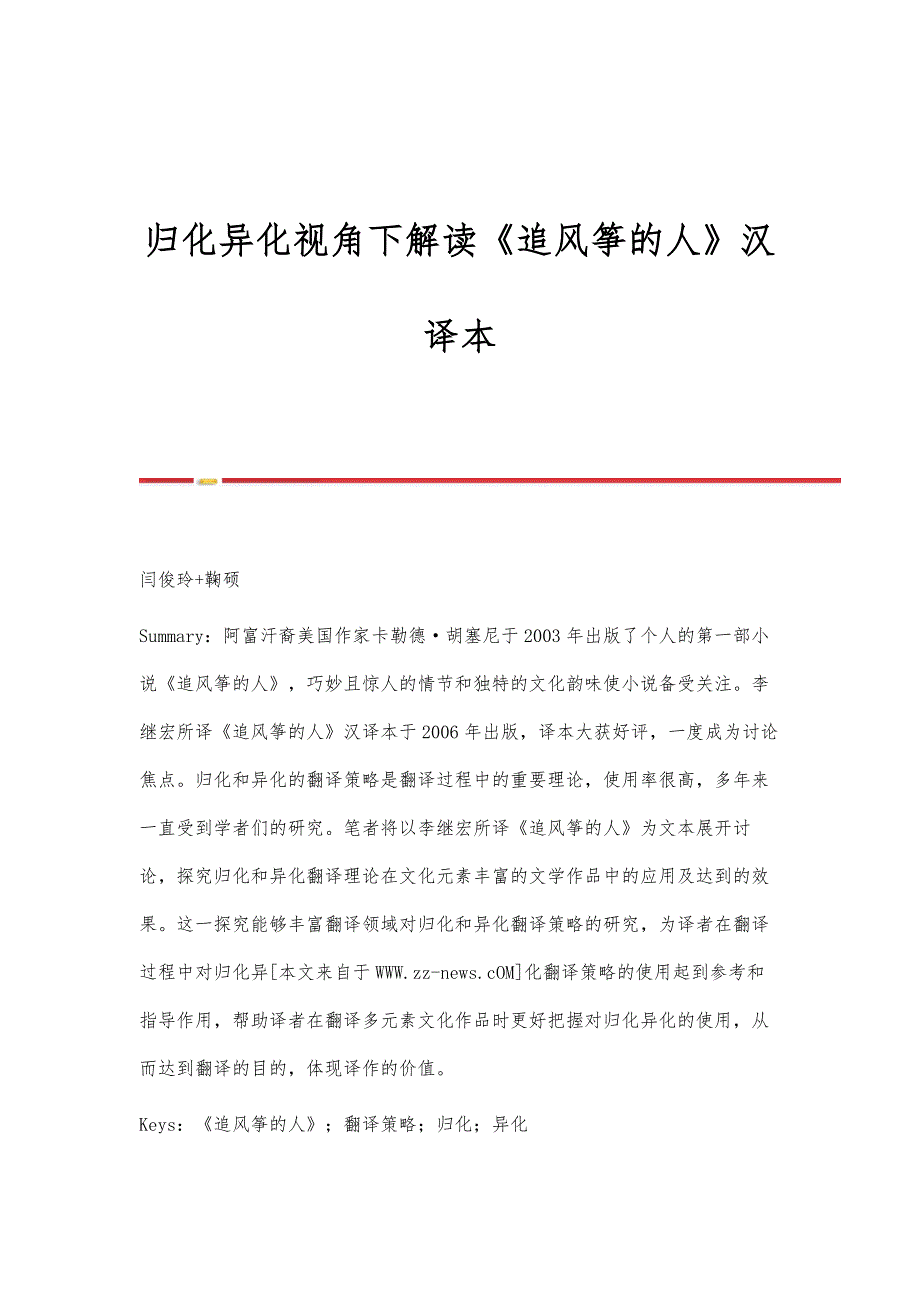 归化异化视角下解读《追风筝的人》汉译本

闫俊玲+鞠硕

Summary：阿富汗裔美国作家卡勒德·胡塞尼于2003年出版了个人的第一部小说《追风筝的人》，巧妙且惊人的情节和独特的文化韵味使小说备受关注。李继宏所译《追风筝的人》汉译本于2006年出版，译本大获好评，一度成为讨论焦点。归化和异化的翻译策略是翻译过程中的重要理论，使用率很高，多年来一直受到学者们的研究。笔者将以李继宏所译《追风筝的人》为文本展开讨论，探究归化和异化翻译理论在文化元素丰富的文学作品中的应用及达到的效果。这一探究能够丰富翻译领域对归化和异化翻译策略的研究，为译者在翻译过程中对归化异[本文来自于WWW.zz-news.cOM]化翻译策略的使用起到参考和指导作用，帮助译者在翻译多元素文化作品时更好把握对归化异化的使用，从而达到翻译的目的，体现译作的价值。

Keys：《追风筝的人》；翻译策略；归化；异化